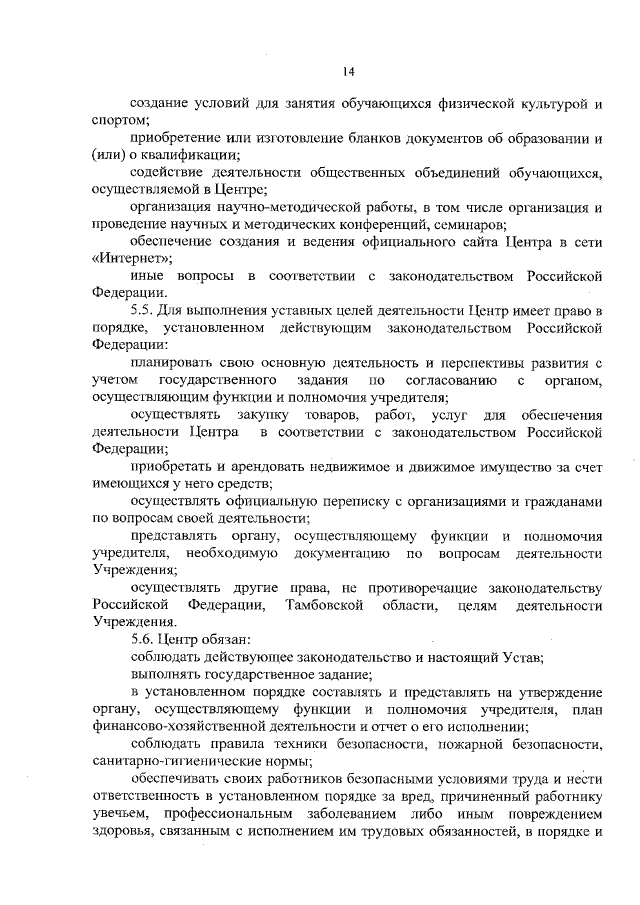 14

создание условий для занятия обучающихся физической культурой и спортом;

приобретение или изготовление бланков документов об образовании и (или) о квалификации;

содействие деятельности общественных объединений обучающихся, осуществляемой в Центре;

организация научно-методической работы, в том числе организация и проведение научных и методических конференций, семинаров;

обеспечение создания и ведения официального сайта Центра в сети «Интернет»;

иные вопросы в соответствии с законодательством Российской Федерации.

5.5. Для выполнения уставных целей деятельности Центр имеет право в порядке, установленном действующим законодательством Российской Федерации:

планировать свою основную деятельность и перспективы развития с учетом государственного задания по согласованию с органом, осуществляющим функции и полномочия учредителя;

осуществлять закупку товаров, работ, услуг для обеспечения деятельности Центра в соответствии с законодательством Российской Федерации;

приобретать и арендовать недвижимое и движимое имущество за счет имеющихся у него средств;

осуществлять официальную переписку с организациями и гражданами по вопросам своей деятельности;

представлять органу, осуществляющему функции и полномочия учредителя, необходимую документацию по вопросам деятельности Учреждения;

осуществлять другие права, не противоречащие законодательству Российской Федерации, Тамбовской области, целям деятельности Учреждения.

5.6. Центр обязан:

соблюдать действующее законодательство и настоящий Устав;

выполнять государственное задание;

в установленном порядке составлять и представлять на утверждение органу, осуществляющему функции и полномочия учредителя, план финансово-хозяйственной деятельности и отчет о его исполнении;

соблюдать правила техники безопасности, пожарной безопасности, санитарно-гигиенические нормы;

обеспечивать своих работников безопасными условиями труда и нести ответственность в установленном порядке за вред, причиненный работнику увечьем, профессиональным заболеванием либо иным повреждением здоровья, связанным с исполнением им трудовых обязанностей, в порядке и